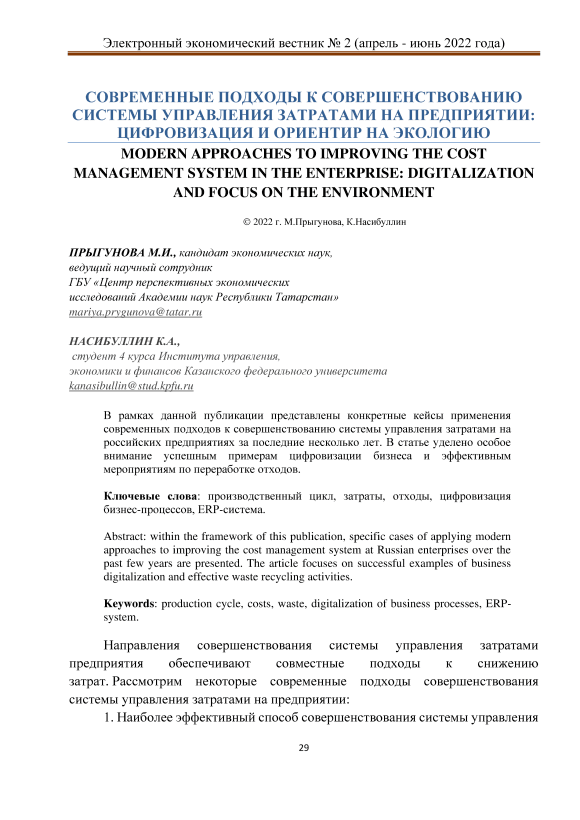 Электронный экономический вестник № 2 (апрель - июнь 2022 года)

СОВРЕМЕННЫЕ ПОДХОДЫ К СОВЕРШЕНСТВОВАНИЮ СИСТЕМЫ УПРАВЛЕНИЯ ЗАТРАТАМИ НА ПРЕДПРИЯТИИ: ЦИФРОВИЗАЦИЯ И ОРИЕНТИР НА ЭКОЛОГИЮ

MODERN APPROACHES TO IMPROVING THE COST MANAGEMENT SYSTEM IN THE ENTERPRISE: DIGITALIZATION AND FOCUS ON THE ENVIRONMENT

© 2022 г. М.Прыгунова, К.Насибуллин

ПРЫГУНОВА М.И., кандидат экономических наук, ведущий научный сотрудник
ГБУ «Центр перспективных экономических исследований Академии наук Республики Татарстан»
mariya.prygunova@tatar.ru

НАСИБУЛЛИН К.А.,
студент 4 курса Института управления, экономики и финансов Казанского федерального университета
kanasibullin@stud.kpfu.ru

В рамках данной публикации представлены конкретные кейсы применения современных подходов к совершенствованию системы управления затратами на российских предприятиях за последние несколько лет. В статье уделено особое внимание успешным примерам цифровизации бизнеса и эффективным мероприятиям по переработке отходов.

Ключевые слова: производственный цикл, затраты, отходы, цифровизация бизнес-процессов, ERP-система.

Abstract: within the framework of this publication, specific cases of applying modern approaches to improving the cost management system at Russian enterprises over the past few years are presented. The article focuses on successful examples of business digitalization and effective waste recycling activities.

Keywords: production cycle, costs, waste, digitalization of business processes, ERP-system.

Направления совершенствования системы управления затратами предприятия обеспечивают совместные подходы к снижению затрат. Рассмотрим некоторые современные подходы совершенствования системы управления затратами на предприятии:

1. Наиболее эффективный способ совершенствования системы управления

29